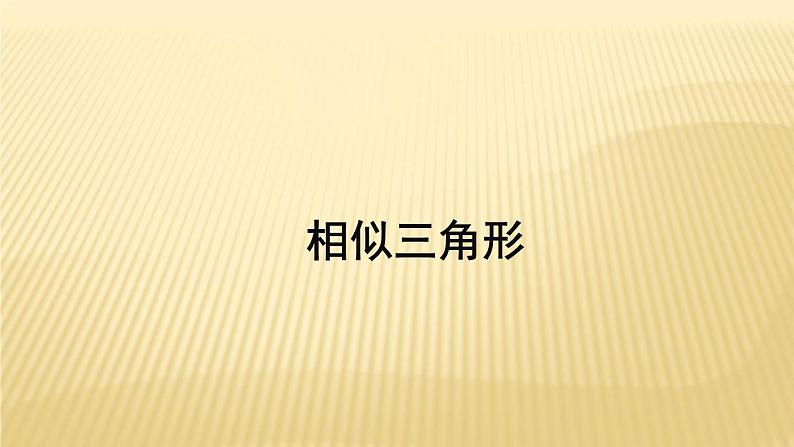 相似三角形